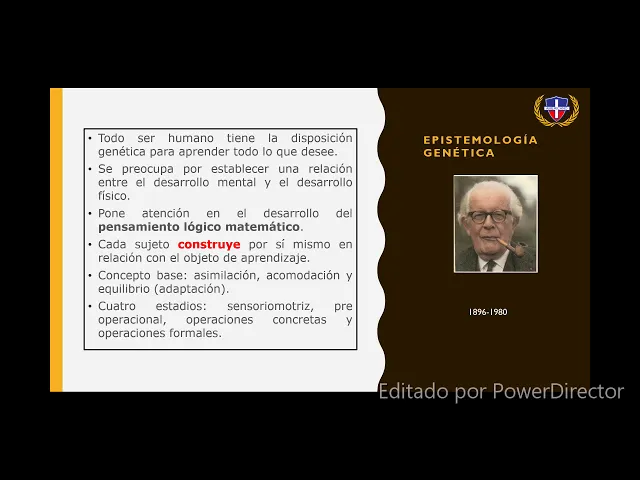 • Todo ser humano tiene la disposición genética para aprender todo lo que desee.

• Se preocupa por establecer una relación entre el desarrollo mental y el desarrollo físico.

• Pone atención en el desarrollo del pensamiento lógico matemático.

• Cada sujeto construye por sí mismo en relación con el objeto de aprendizaje.

• Concepto base: asimilación, acomodación y equilibrio (adaptación).

• Cuatro estadios: sensoriomotriz, pre operacional, operaciones concretas y operaciones formales.

EPISTEMOLOGÍA GENÉTICA

1896-1980

Editado por PowerDirector